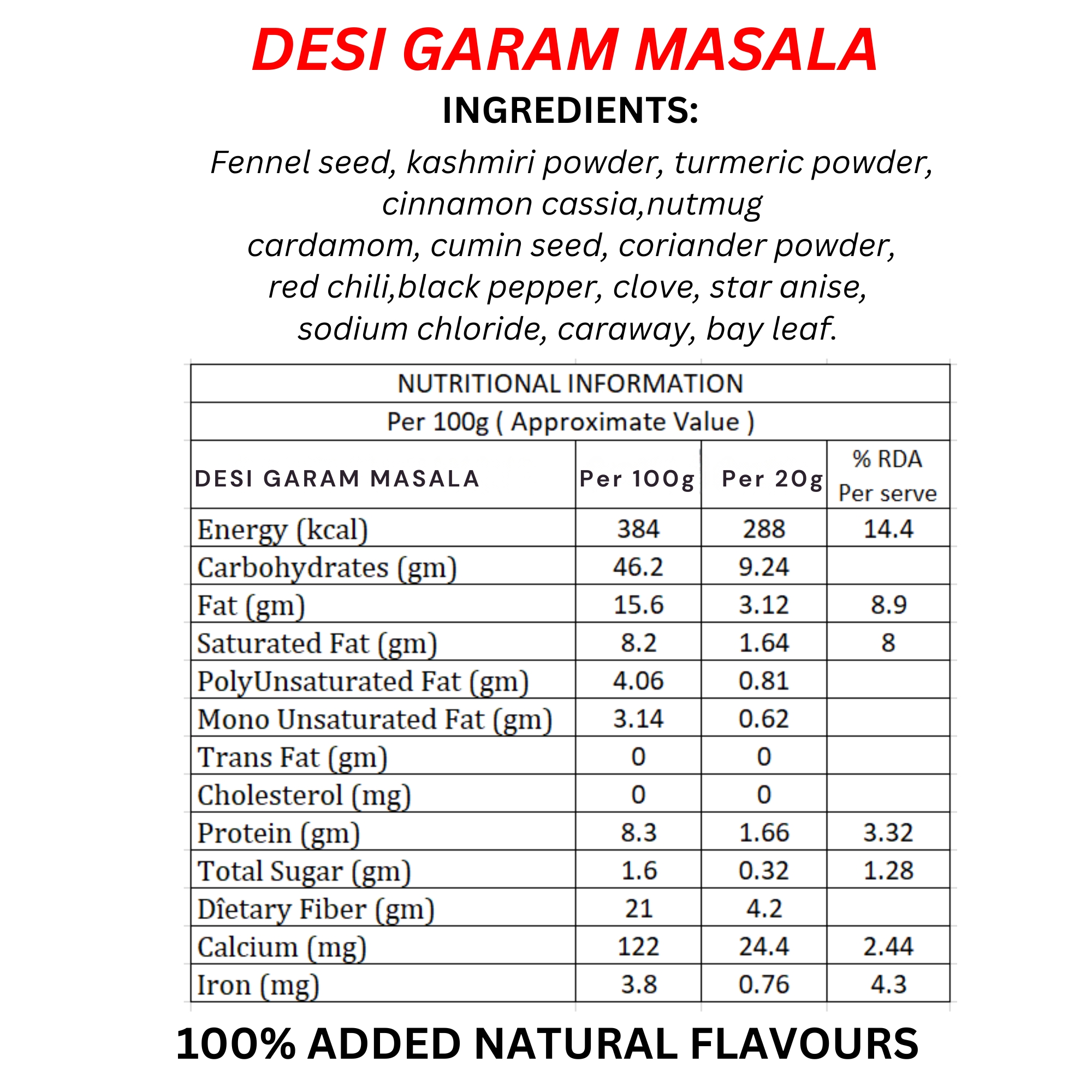 DESI GARAM MASALA

INGREDIENTS:

Fennel seed, kashmiri powder, turmeric powder, cinnamon cassia,nutmug cardamom, cumin seed, coriander powder, red chili,black pepper, clove, star anise, sodium chloride, caraway, bay leaf.

NUTRITIONAL INFORMATION

Per 100g ( Approximate Value )

| DESI GARAM MASALA | Per 100g | Per 20g | % RDA Per serve |
|---|---|---|---|
| Energy (kcal) | 384 | 288 | 14.4 |
| Carbohydrates (gm) | 46.2 | 9.24 | |
| Fat (gm) | 15.6 | 3.12 | 8.9 |
| Saturated Fat (gm) | 8.2 | 1.64 | 8 |
| PolyUnsaturated Fat (gm) | 4.06 | 0.81 | |
| Mono Unsaturated Fat (gm) | 3.14 | 0.62 | |
| Trans Fat (gm) | 0 | 0 | |
| Cholesterol (mg) | 0 | 0 | |
| Protein (gm) | 8.3 | 1.66 | 3.32 |
| Total Sugar (gm) | 1.6 | 0.32 | 1.28 |
| Dîetary Fiber (gm) | 21 | 4.2 | |
| Calcium (mg) | 122 | 24.4 | 2.44 |
| Iron (mg) | 3.8 | 0.76 | 4.3 |

100% ADDED NATURAL FLAVOURS